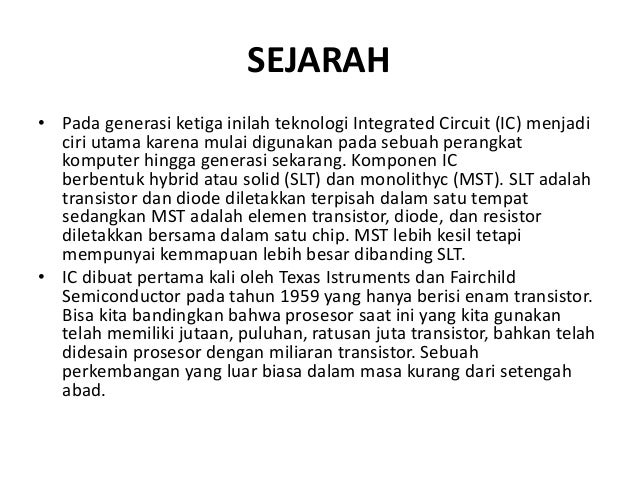 SEJARAH

• Pada generasi ketiga inilah teknologi Integrated Circuit (IC) menjadi ciri utama karena mulai digunakan pada sebuah perangkat komputer hingga generasi sekarang. Komponen IC berbentuk hybrid atau solid (SLT) dan monolithyc (MST). SLT adalah transistor dan diode diletakkan terpisah dalam satu tempat sedangkan MST adalah elemen transistor, diode, dan resistor diletakkan bersama dalam satu chip. MST lebih kesil tetapi mempunyai kemmapuan lebih besar dibanding SLT.

• IC dibuat pertama kali oleh Texas Istruments dan Fairchild Semiconductor pada tahun 1959 yang hanya berisi enam transistor. Bisa kita bandingkan bahwa prosesor saat ini yang kita gunakan telah memiliki jutaan, puluhan, ratusan juta transistor, bahkan telah didesain prosesor dengan miliaran transistor. Sebuah perkembangan yang luar biasa dalam masa kurang dari setengah abad.